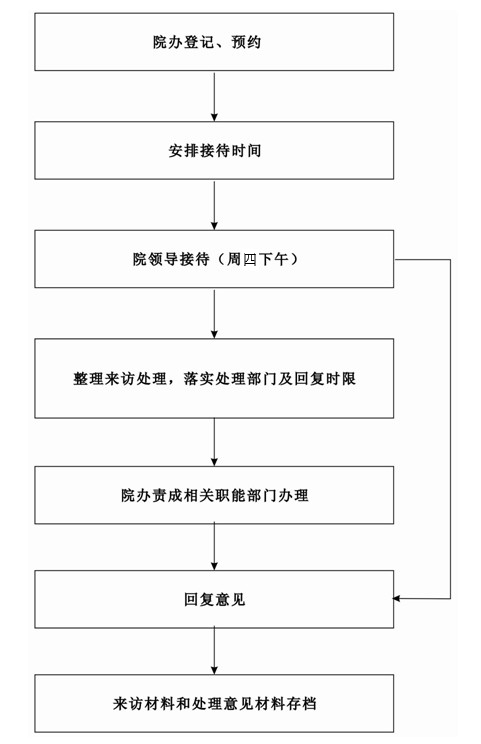 院办登记、预约

安排接待时间

院领导接待（周四下午）

整理来访处理，落实处理部门及回复时限

院办责成相关职能部门办理

回复意见

来访材料和处理意见材料存档